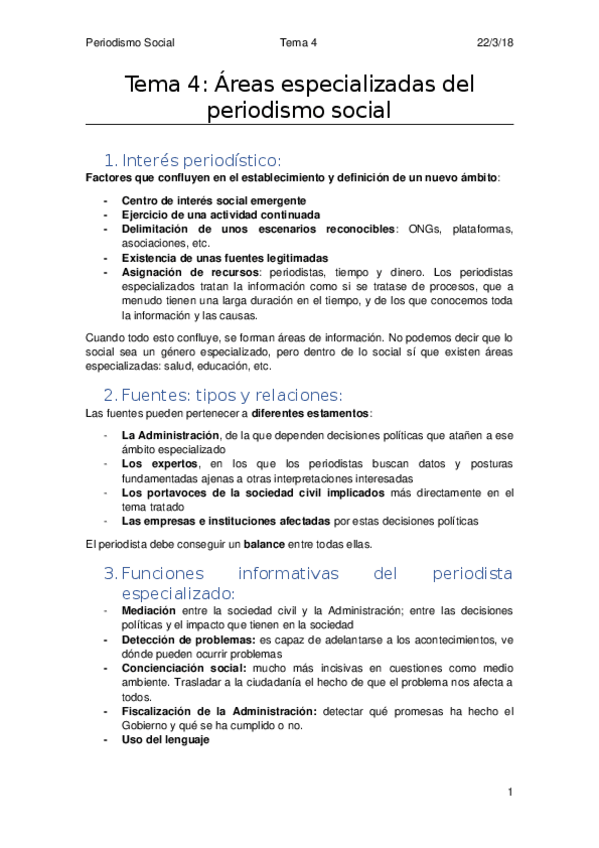 Periodismo Social Tema 4 22/3/18

Tema 4: Áreas especializadas del periodismo social

1. Interés periodístico:

Factores que confluyen en el establecimiento y definición de un nuevo ámbito:

- Centro de interés social emergente
- Ejercicio de una actividad continuada
- Delimitación de unos escenarios reconocibles: ONGs, plataformas, asociaciones, etc.
- Existencia de unas fuentes legitimadas
- Asignación de recursos: periodistas, tiempo y dinero. Los periodistas especializados tratan la información como si se tratase de procesos, que a menudo tienen una larga duración en el tiempo, y de los que conocemos toda la información y las causas.

Cuando todo esto confluye, se forman áreas de información. No podemos decir que lo social sea un género especializado, pero dentro de lo social sí que existen áreas especializadas: salud, educación, etc.

2. Fuentes: tipos y relaciones:

Las fuentes pueden pertenecer a diferentes estamentos:

- La Administración, de la que dependen decisiones políticas que atañen a ese ámbito especializado
- Los expertos, en los que los periodistas buscan datos y posturas fundamentadas ajenas a otras interpretaciones interesadas
- Los portavoces de la sociedad civil implicados más directamente en el tema tratado
- Las empresas e instituciones afectadas por estas decisiones políticas

El periodista debe conseguir un balance entre todas ellas.

3. Funciones informativas del periodista especializado:

- Mediación entre la sociedad civil y la Administración; entre las decisiones políticas y el impacto que tienen en la sociedad
- Detección de problemas: es capaz de adelantarse a los acontecimientos, ve dónde pueden ocurrir problemas
- Concienciación social: mucho más incisivas en cuestiones como medio ambiente. Trasladar a la ciudadanía el hecho de que el problema nos afecta a todos.
- Fiscalización de la Administración: detectar qué promesas ha hecho el Gobierno y qué se ha cumplido o no.
- Uso del lenguaje

1